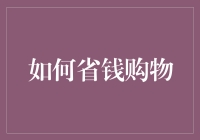 如何省钱购物